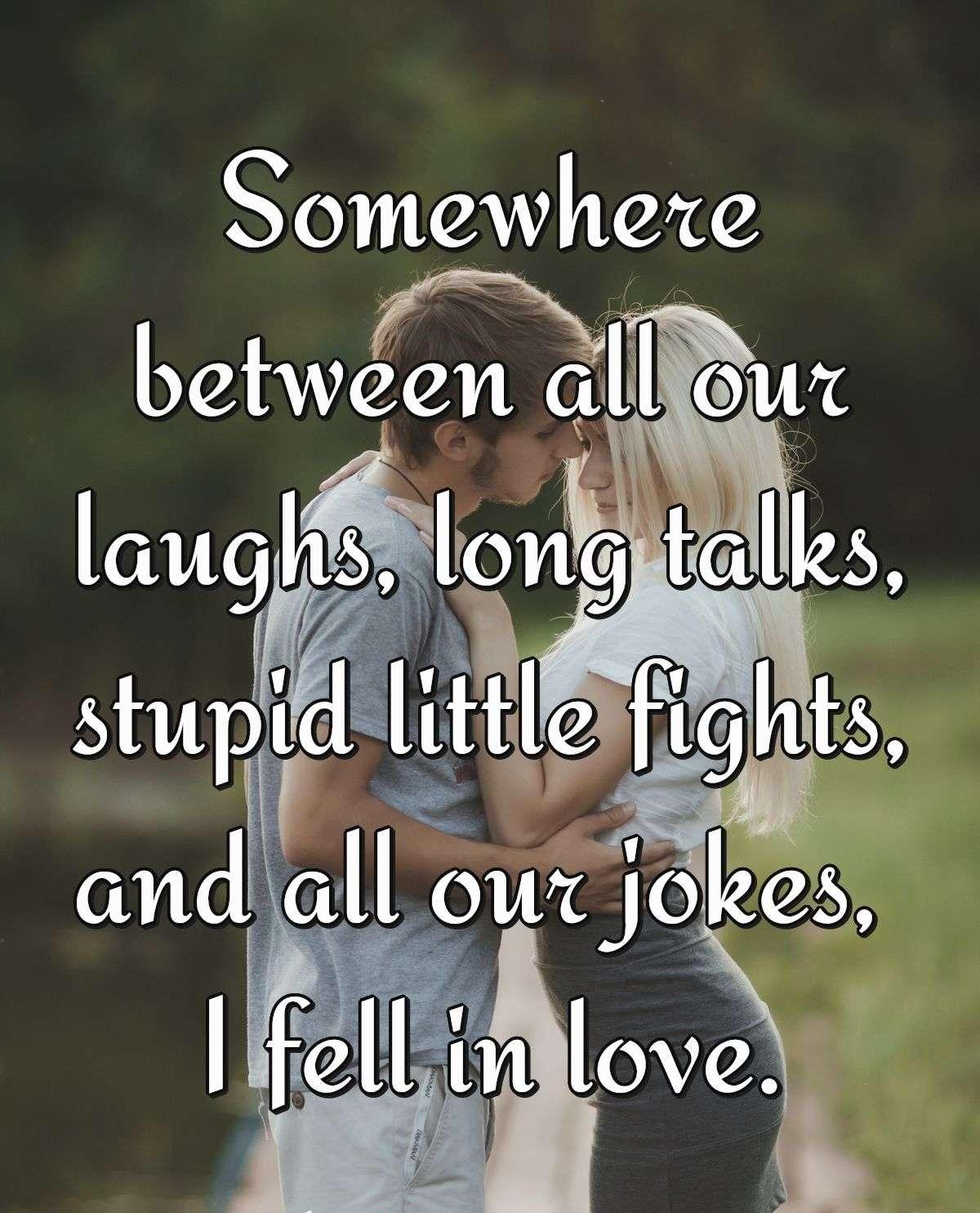 Somewhere between all our laughs, long talks, stupid little fights, and all our jokes, I fell in love.